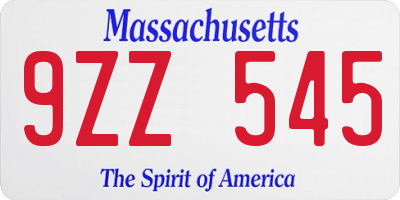 Massachusetts
9ZZ 545
The Spirit of America